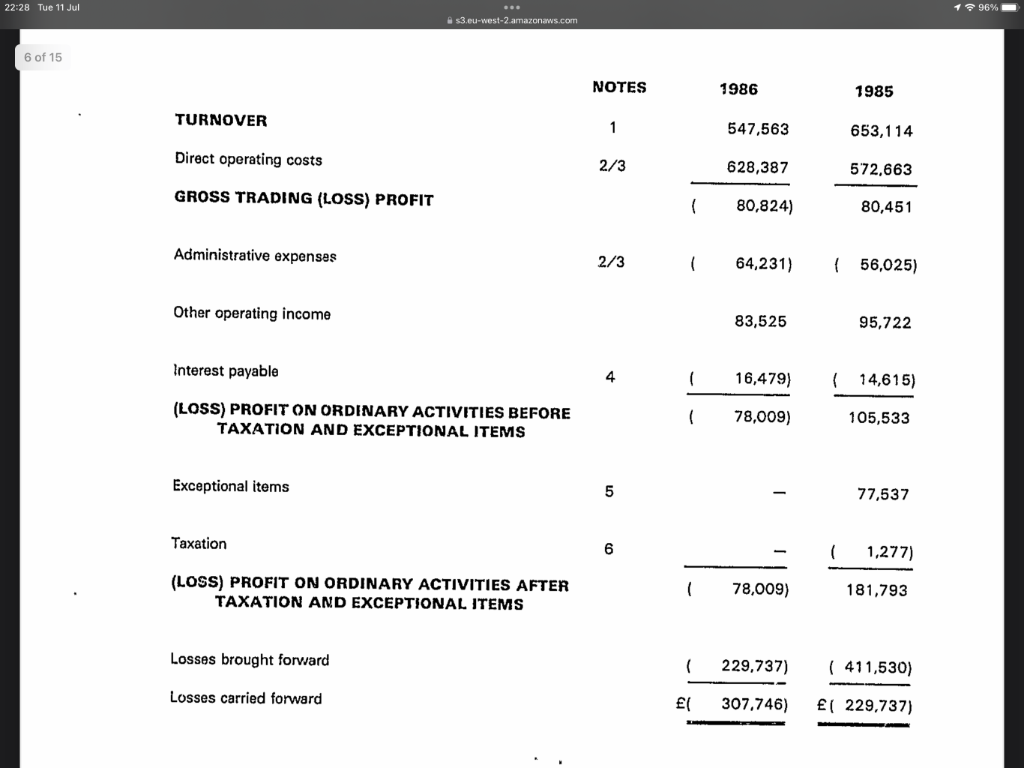 22:28 Tue 11 Jul

s3.eu-west-2.amazonaws.com

96%

6 of 15

| | NOTES | 1986 | 1985 |
|---|---|---|---|
| TURNOVER | 1 | 547,563 | 653,114 |
| Direct operating costs | 2/3 | 628,387 | 572,663 |
| GROSS TRADING (LOSS) PROFIT | | ( 80,824) | 80,451 |
| Administrative expenses | 2/3 | ( 64,231) | ( 56,025) |
| Other operating income | | 83,525 | 95,722 |
| Interest payable | 4 | ( 16,479) | ( 14,615) |
| (LOSS) PROFIT ON ORDINARY ACTIVITIES BEFORE TAXATION AND EXCEPTIONAL ITEMS | | ( 78,009) | 105,533 |
| Exceptional items | 5 | — | 77,537 |
| Taxation | 6 | — | ( 1,277) |
| (LOSS) PROFIT ON ORDINARY ACTIVITIES AFTER TAXATION AND EXCEPTIONAL ITEMS | | ( 78,009) | 181,793 |
| Losses brought forward | | ( 229,737) | ( 411,530) |
| Losses carried forward | | £( 307,746) | £( 229,737) |